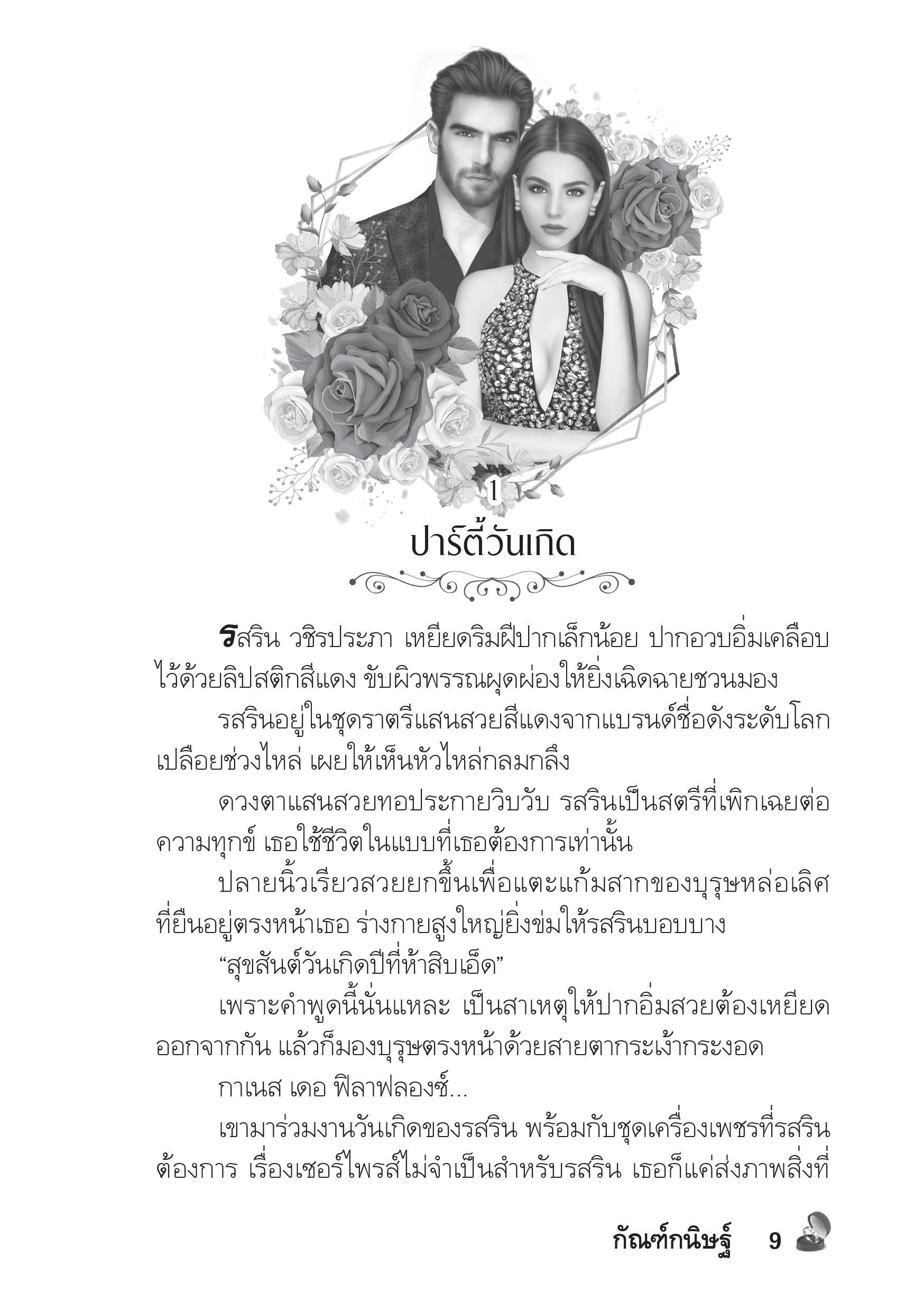 1

ปาร์ตี้วันเกิด

รสริน วชิรประภา เหยียดริมฝีปากเล็กน้อย ปากอวบอิ่มเคลือบไว้ด้วยลิปสติกสีแดง ขับผิวพรรณผุดผ่องให้ยิ่งเฉิดฉายชวนมอง

รสรินอยู่ในชุดราตรีแสนสวยสีแดงจากแบรนด์ชื่อดังระดับโลก เปลือยช่วงไหล่ เผยให้เห็นหัวไหล่กลมกลึง

ดวงตาแสนสวยทอประกายวิบวับ รสรินเป็นสตรีที่เพิกเฉยต่อความทุกข์ เธอใช้ชีวิตในแบบที่เธอต้องการเท่านั้น

ปลายนิ้วเรียวสวยยกขึ้นเพื่อแตะแก้มสากของบุรุษหล่อเลิศที่ยืนอยู่ตรงหน้าเธอ ร่างกายสูงใหญ่ยิ่งข่มให้รสรินบอบบาง

“สุขสันต์วันเกิดปีที่ห้าสิบเอ็ด”

เพราะคำพูดนี้นั่นแหละ เป็นสาเหตุให้ปากอิ่มสวยต้องเหยียดออกจากกัน แล้วก็มองบุรุษตรงหน้าด้วยสายตากระเง้ากระงอด

กาเนส เดอ ฟิลาฟลองซ์...

เขามาร่วมงานวันเกิดของรสริน พร้อมกับชุดเครื่องเพชรที่รสรินต้องการ เรื่องเซอร์ไพรส์ไม่จำเป็นสำหรับรสริน เธอก็แค่ส่งภาพสิ่งที่

กัณฑ์กนิษฐ์ 9